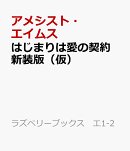 アメシスト・エイムス
はじまりは愛の契約 新装版（仮）

ラズベリーブックス　エ1-2